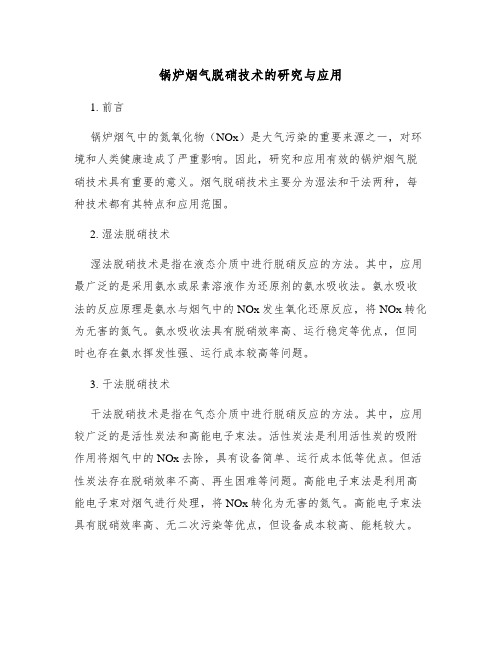 锅炉烟气脱硝技术的研究与应用

1. 前言

锅炉烟气中的氮氧化物（NOx）是大气污染的重要来源之一，对环境和人类健康造成了严重影响。因此，研究和应用有效的锅炉烟气脱硝技术具有重要的意义。烟气脱硝技术主要分为湿法和干法两种，每种技术都有其特点和应用范围。

2. 湿法脱硝技术

湿法脱硝技术是指在液态介质中进行脱硝反应的方法。其中，应用最广泛的是采用氨水或尿素溶液作为还原剂的氨水吸收法。氨水吸收法的反应原理是氨水与烟气中的NOx发生氧化还原反应，将NOx转化为无害的氮气。氨水吸收法具有脱硝效率高、运行稳定等优点，但同时也存在氨水挥发性强、运行成本较高等问题。

3. 干法脱硝技术

干法脱硝技术是指在气态介质中进行脱硝反应的方法。其中，应用较广泛的是活性炭法和高能电子束法。活性炭法是利用活性炭的吸附作用将烟气中的NOx去除，具有设备简单、运行成本低等优点。但活性炭法存在脱硝效率不高、再生困难等问题。高能电子束法是利用高能电子束对烟气进行处理，将NOx转化为无害的氮气。高能电子束法具有脱硝效率高、无二次污染等优点，但设备成本较高、能耗较大。